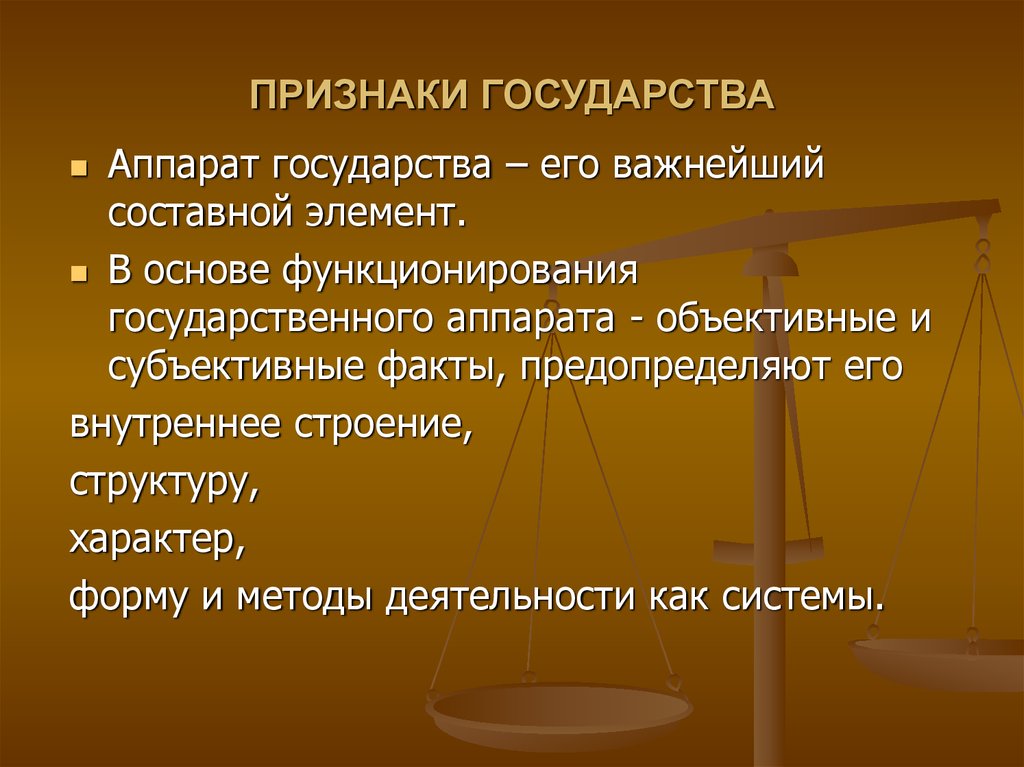 ПРИЗНАКИ ГОСУДАРСТВА

Аппарат государства – его важнейший составной элемент.

В основе функционирования государственного аппарата - объективные и субъективные факты, предопределяют его

внутреннее строение,

структуру,

характер,

форму и методы деятельности как системы.